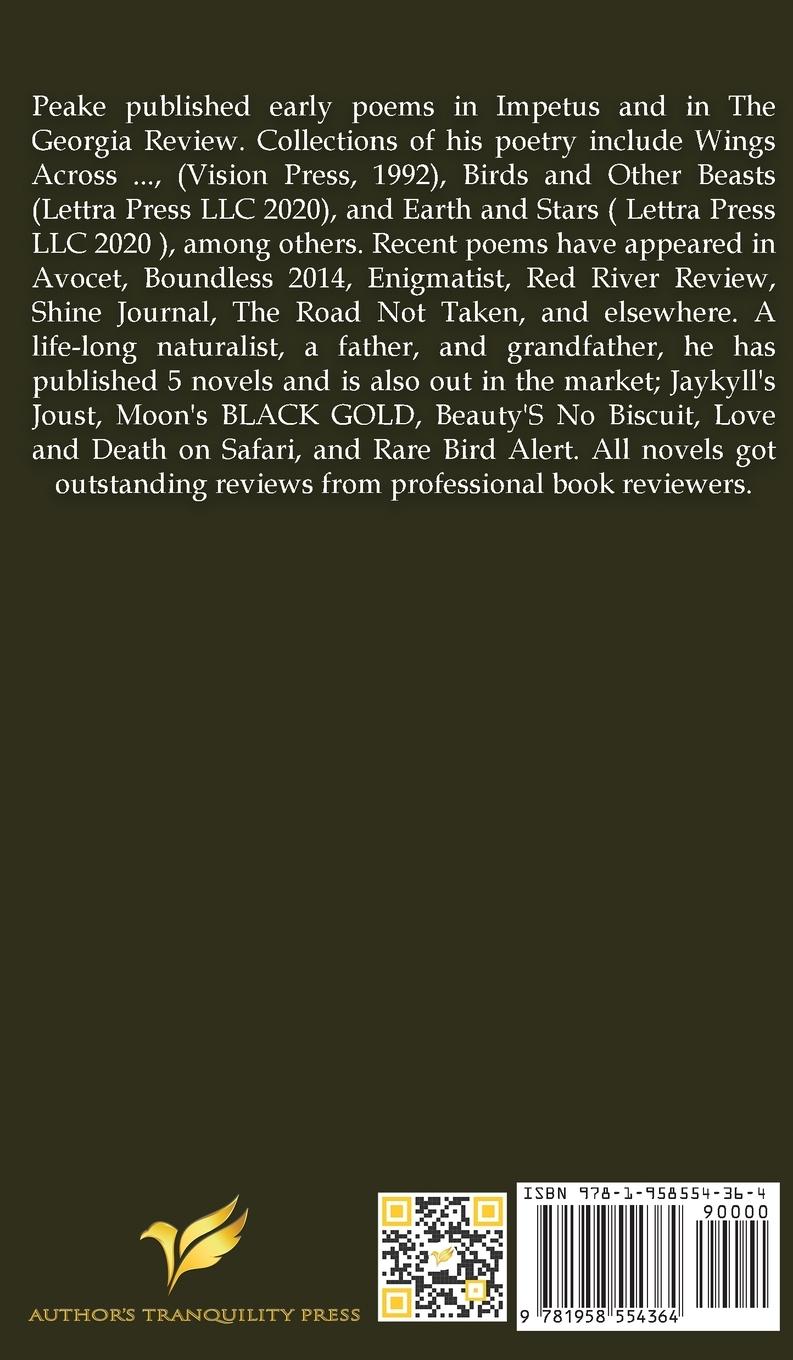 Peake published early poems in Impetus and in The Georgia Review. Collections of his poetry include Wings Across ..., (Vision Press, 1992), Birds and Other Beasts (Lettra Press LLC 2020), and Earth and Stars ( Lettra Press LLC 2020 ), among others. Recent poems have appeared in Avocet, Boundless 2014, Enigmatist, Red River Review, Shine Journal, The Road Not Taken, and elsewhere. A life-long naturalist, a father, and grandfather, he has published 5 novels and is also out in the market; Jaykyll's Joust, Moon's BLACK GOLD, Beauty'S No Biscuit, Love and Death on Safari, and Rare Bird Alert. All novels got outstanding reviews from professional book reviewers.

AUTHOR'S TRANQUILITY PRESS

ISBN 978-1-958554-36-4

90000

9 781958 554364